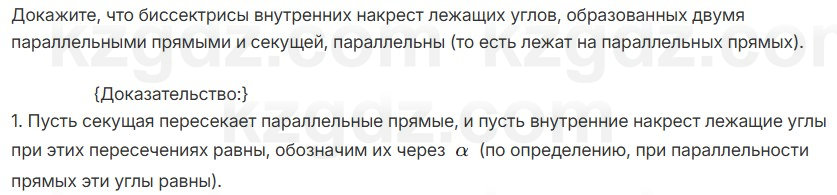 Докажите, что биссектрисы внутренних накрест лежащих углов, образованных двумя параллельными прямыми и секущей, параллельны (то есть лежат на параллельных прямых).

{Доказательство:}

1. Пусть секущая пересекает параллельные прямые, и пусть внутренние накрест лежащие углы при этих пересечениях равны, обозначим их через $\alpha$ (по определению, при параллельности прямых эти углы равны).

kzgdz.com kzgdz.com kzgdz.com